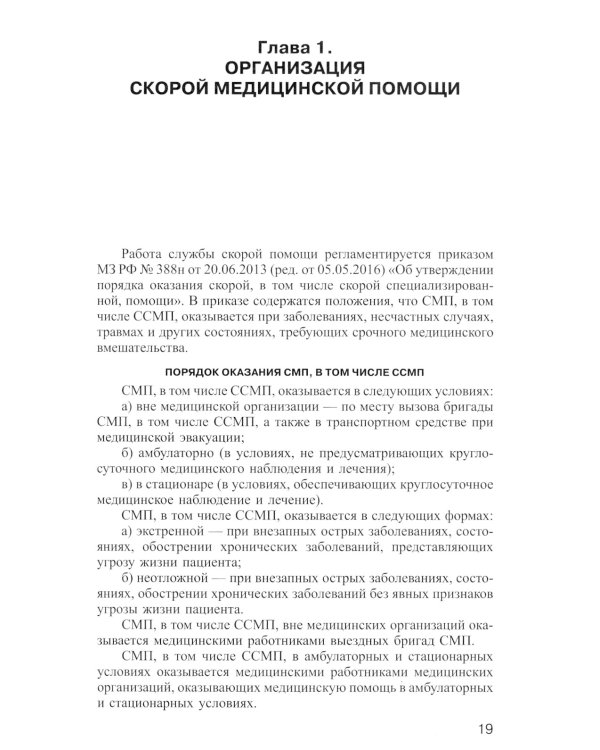 Глава 1.
ОРГАНИЗАЦИЯ
СКОРОЙ МЕДИЦИНСКОЙ ПОМОЩИ

Работа службы скорой помощи регламентируется приказом МЗ РФ № 388н от 20.06.2013 (ред. от 05.05.2016) «Об утверждении порядка оказания скорой, в том числе скорой специализированной, помощи». В приказе содержатся положения, что СМП, в том числе ССМП, оказывается при заболеваниях, несчастных случаях, травмах и других состояниях, требующих срочного медицинского вмешательства.

ПОРЯДОК ОКАЗАНИЯ СМП, В ТОМ ЧИСЛЕ ССМП

СМП, в том числе ССМП, оказывается в следующих условиях:

а) вне медицинской организации — по месту вызова бригады СМП, в том числе ССМП, а также в транспортном средстве при медицинской эвакуации;

б) амбулаторно (в условиях, не предусматривающих круглосуточного медицинского наблюдения и лечения);

в) в стационаре (в условиях, обеспечивающих круглосуточное медицинское наблюдение и лечение).

СМП, в том числе ССМП, оказывается в следующих формах:

а) экстренной — при внезапных острых заболеваниях, состояниях, обострении хронических заболеваний, представляющих угрозу жизни пациента;

б) неотложной — при внезапных острых заболеваниях, состояниях, обострении хронических заболеваний без явных признаков угрозы жизни пациента.

СМП, в том числе ССМП, вне медицинских организаций оказывается медицинскими работниками выездных бригад СМП.

СМП, в том числе ССМП, в амбулаторных и стационарных условиях оказывается медицинскими работниками медицинских организаций, оказывающих медицинскую помощь в амбулаторных и стационарных условиях.

19